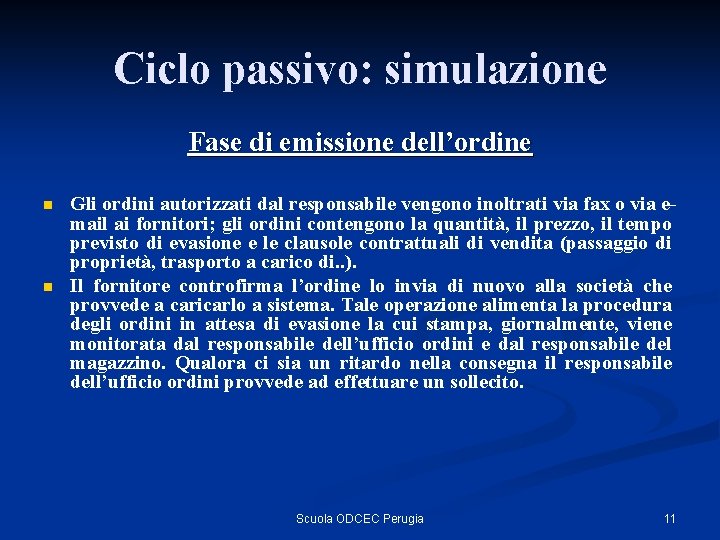 Ciclo passivo: simulazione

Fase di emissione dell'ordine

• Gli ordini autorizzati dal responsabile vengono inoltrati via fax o via e-mail ai fornitori; gli ordini contengono la quantità, il prezzo, il tempo previsto di evasione e le clausole contrattuali di vendita (passaggio di proprietà, trasporto a carico di..).
• Il fornitore controfirma l'ordine lo invia di nuovo alla società che provvede a caricarlo a sistema. Tale operazione alimenta la procedura degli ordini in attesa di evasione la cui stampa, giornalmente, viene monitorata dal responsabile dell'ufficio ordini e dal responsabile del magazzino. Qualora ci sia un ritardo nella consegna il responsabile dell'ufficio ordini provvede ad effettuare un sollecito.

Scuola ODCEC Perugia

11